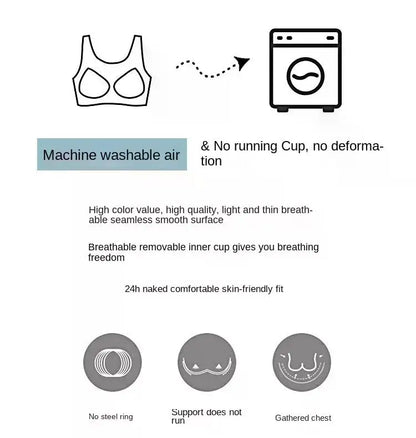 Machine washable air

& No running Cup, no deformation

High color value, high quality, light and thin breathable seamless smooth surface

Breathable removable inner cup gives you breathing freedom

24h naked comfortable skin-friendly fit

No steel ring

Support does not run

Gathered chest